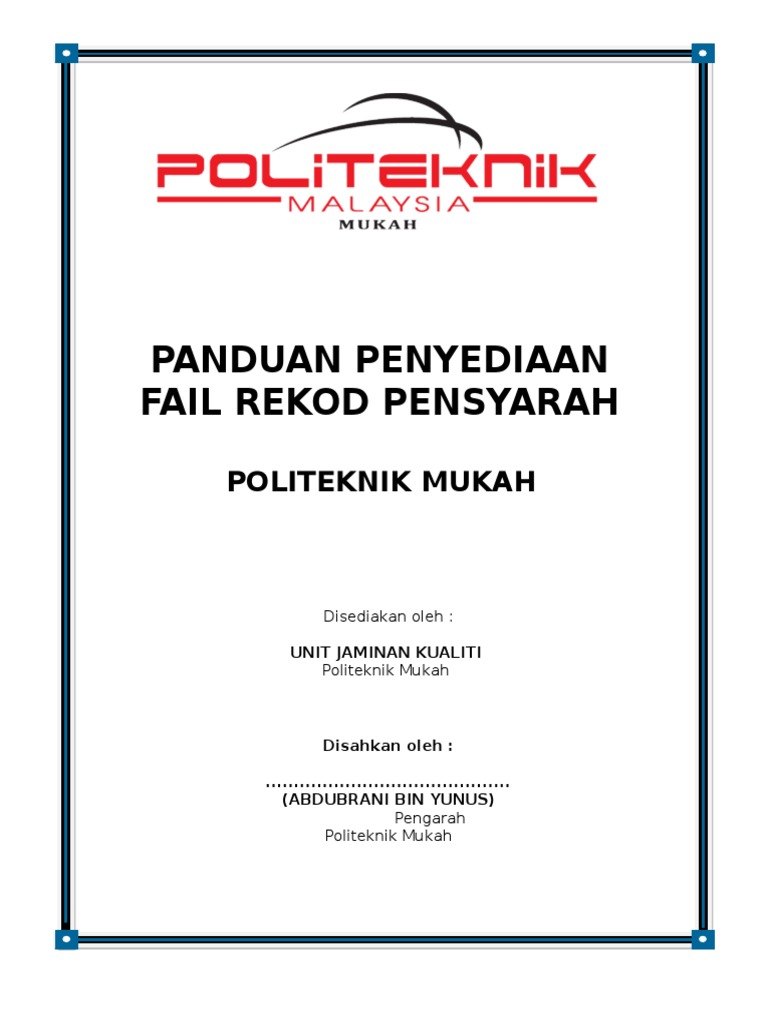 POLITEKNIK
MALAYSIA
MUKAH

PANDUAN PENYEDIAAN
FAIL REKOD PENSYARAH

POLITEKNIK MUKAH

Disediakan oleh :

UNIT JAMINAN KUALITI
Politeknik Mukah

Disahkan oleh :

____
(ABDUBRANI BIN YUNUS)
Pengarah
Politeknik Mukah